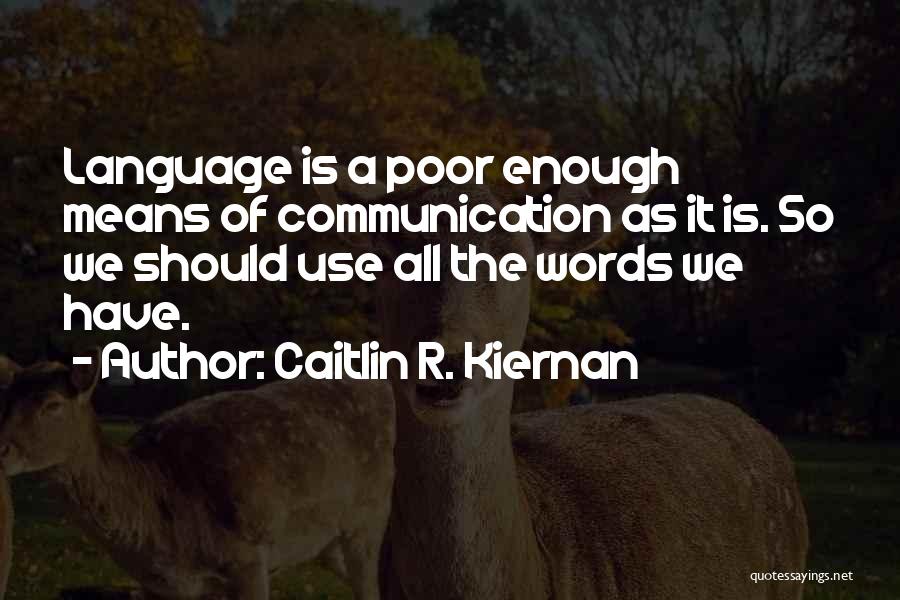 Language is a poor enough means of communication as it is. So we should use all the words we have.

- Author: Caitlin R. Kiernan

quotessayings.net